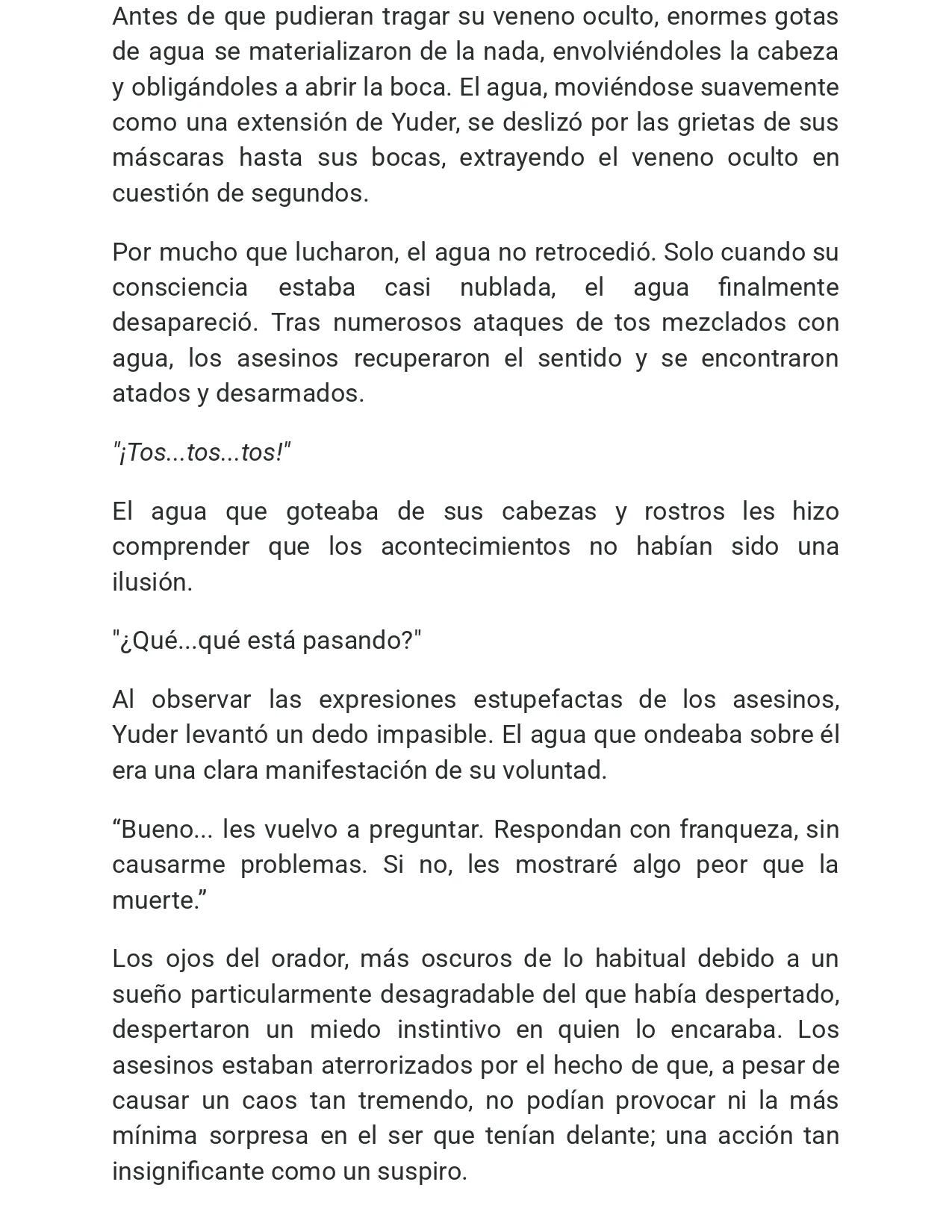 Antes de que pudieran tragar su veneno oculto, enormes gotas de agua se materializaron de la nada, envolviéndoles la cabeza y obligándoles a abrir la boca. El agua, moviéndose suavemente como una extensión de Yuder, se deslizó por las grietas de sus máscaras hasta sus bocas, extrayendo el veneno oculto en cuestión de segundos.

Por mucho que lucharon, el agua no retrocedió. Solo cuando su consciencia estaba casi nublada, el agua finalmente desapareció. Tras numerosos ataques de tos mezclados con agua, los asesinos recuperaron el sentido y se encontraron atados y desarmados.

"¡Tos...tos...tos!"

El agua que goteaba de sus cabezas y rostros les hizo comprender que los acontecimientos no habían sido una ilusión.

"¿Qué...qué está pasando?"

Al observar las expresiones estupefactas de los asesinos, Yuder levantó un dedo impasible. El agua que ondeaba sobre él era una clara manifestación de su voluntad.

"Bueno... les vuelvo a preguntar. Respondan con franqueza, sin causarme problemas. Si no, les mostraré algo peor que la muerte."

Los ojos del orador, más oscuros de lo habitual debido a un sueño particularmente desagradable del que había despertado, despertaron un miedo instintivo en quien lo encaraba. Los asesinos estaban aterrorizados por el hecho de que, a pesar de causar un caos tan tremendo, no podían provocar ni la más mínima sorpresa en el ser que tenían delante; una acción tan insignificante como un suspiro.